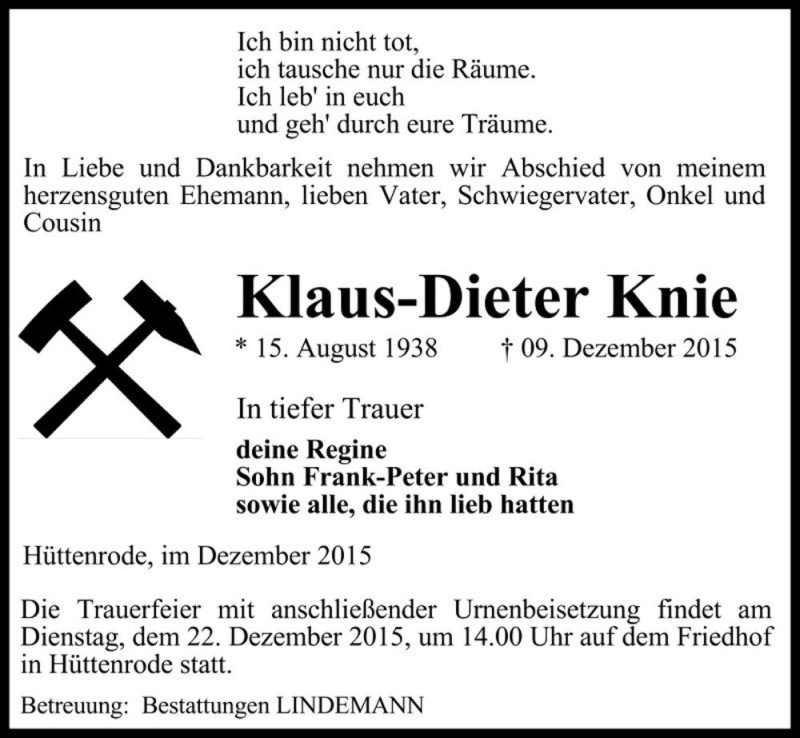 Ich bin nicht tot,
ich tausche nur die Räume.
Ich leb' in euch
und geh' durch eure Träume.

In Liebe und Dankbarkeit nehmen wir Abschied von meinem herzensguten Ehemann, lieben Vater, Schwiegervater, Onkel und Cousin

Klaus-Dieter Knie

* 15. August 1938 † 09. Dezember 2015

In tiefer Trauer

deine Regine
Sohn Frank-Peter und Rita
sowie alle, die ihn lieb hatten

Hüttenrode, im Dezember 2015

Die Trauerfeier mit anschließender Urnenbeisetzung findet am Dienstag, dem 22. Dezember 2015, um 14.00 Uhr auf dem Friedhof in Hüttenrode statt.

Betreuung: Bestattungen LINDEMANN